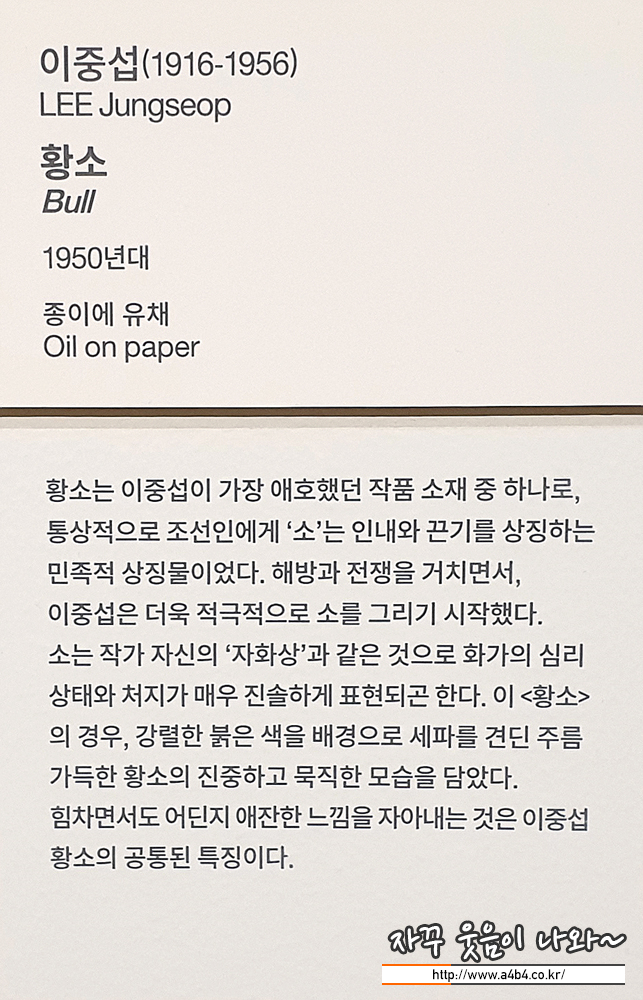 이중섭(1916-1956)
LEE Jungseop

황소
Bull

1950년대

종이에 유채
Oil on paper

황소는 이중섭이 가장 애호했던 작품 소재 중 하나로, 통상적으로 조선인에게 '소'는 인내와 끈기를 상징하는 민족적 상징물이었다. 해방과 전쟁을 거치면서, 이중섭은 더욱 적극적으로 소를 그리기 시작했다. 소는 작가 자신의 '자화상'과 같은 것으로 화가의 심리 상태와 처지가 매우 진솔하게 표현되곤 한다. 이 <황소>의 경우, 강렬한 붉은 색을 배경으로 세파를 견딘 주름 가득한 황소의 진중하고 묵직한 모습을 담았다. 힘차면서도 어딘지 애잔한 느낌을 자아내는 것은 이중섭 황소의 공통된 특징이다.

자꾸 웃음이 나와~
http://www.a4b4.co.kr/